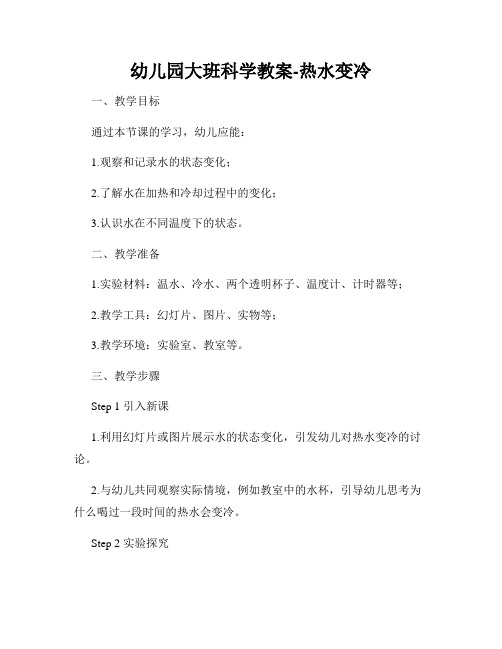 幼儿园大班科学教案-热水变冷

一、教学目标

通过本节课的学习，幼儿应能：

1.观察和记录水的状态变化；

2.了解水在加热和冷却过程中的变化；

3.认识水在不同温度下的状态。

二、教学准备

1.实验材料：温水、冷水、两个透明杯子、温度计、计时器等；

2.教学工具：幻灯片、图片、实物等；

3.教学环境：实验室、教室等。

三、教学步骤

Step 1 引入新课

1.利用幻灯片或图片展示水的状态变化，引发幼儿对热水变冷的讨论。

2.与幼儿共同观察实际情境，例如教室中的水杯，引导幼儿思考为什么喝过一段时间的热水会变冷。

Step 2 实验探究